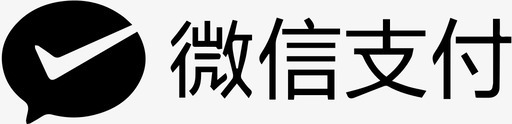 微信支付